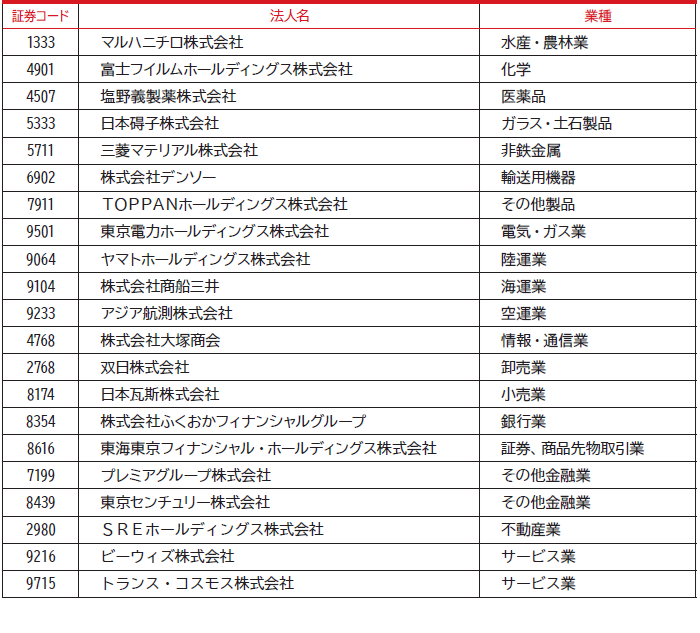 | 証券コード | 法人名 | 業種 |
|---|---|---|
| 1333 | マルハニチロ株式会社 | 水産・農林業 |
| 4901 | 富士フイルムホールディングス株式会社 | 化学 |
| 4507 | 塩野義製薬株式会社 | 医薬品 |
| 5333 | 日本碍子株式会社 | ガラス・土石製品 |
| 5711 | 三菱マテリアル株式会社 | 非鉄金属 |
| 6902 | 株式会社デンソー | 輸送用機器 |
| 7911 | ＴＯＰＰＡＮホールディングス株式会社 | その他製品 |
| 9501 | 東京電力ホールディングス株式会社 | 電気・ガス業 |
| 9064 | ヤマトホールディングス株式会社 | 陸運業 |
| 9104 | 株式会社商船三井 | 海運業 |
| 9233 | アジア航測株式会社 | 空運業 |
| 4768 | 株式会社大塚商会 | 情報・通信業 |
| 2768 | 双日株式会社 | 卸売業 |
| 8174 | 日本瓦斯株式会社 | 小売業 |
| 8354 | 株式会社ふくおかフィナンシャルグループ | 銀行業 |
| 8616 | 東海東京フィナンシャル・ホールディングス株式会社 | 証券、商品先物取引業 |
| 7199 | プレミアグループ株式会社 | その他金融業 |
| 8439 | 東京センチュリー株式会社 | その他金融業 |
| 2980 | ＳＲＥホールディングス株式会社 | 不動産業 |
| 9216 | ビーウィズ株式会社 | サービス業 |
| 9715 | トランス・コスモス株式会社 | サービス業 |